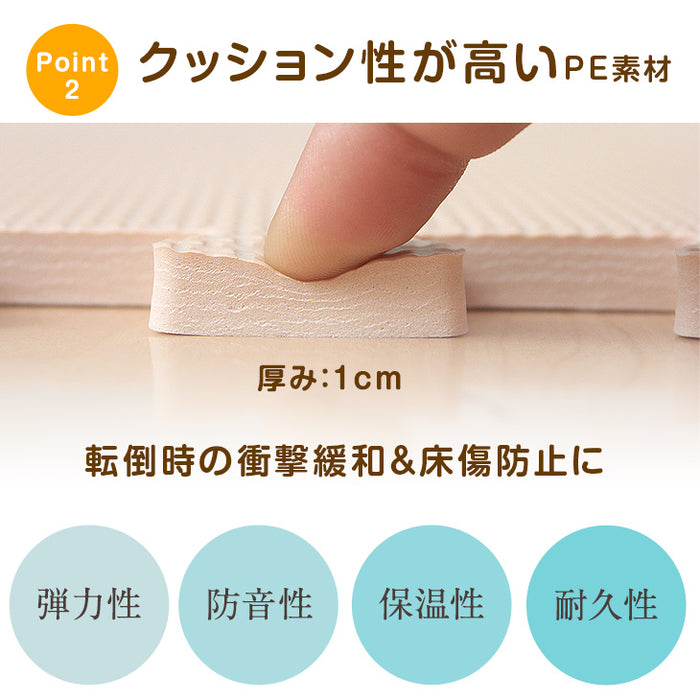 Point 2

クッション性が高いPE素材

厚み:1cm

転倒時の衝撃緩和&床傷防止に

弾力性

防音性

保温性

耐久性